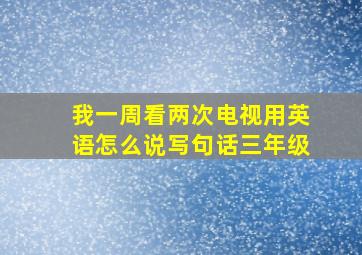 我一周看两次电视用英语怎么说写句话三年级